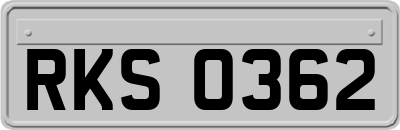 RKS 0362